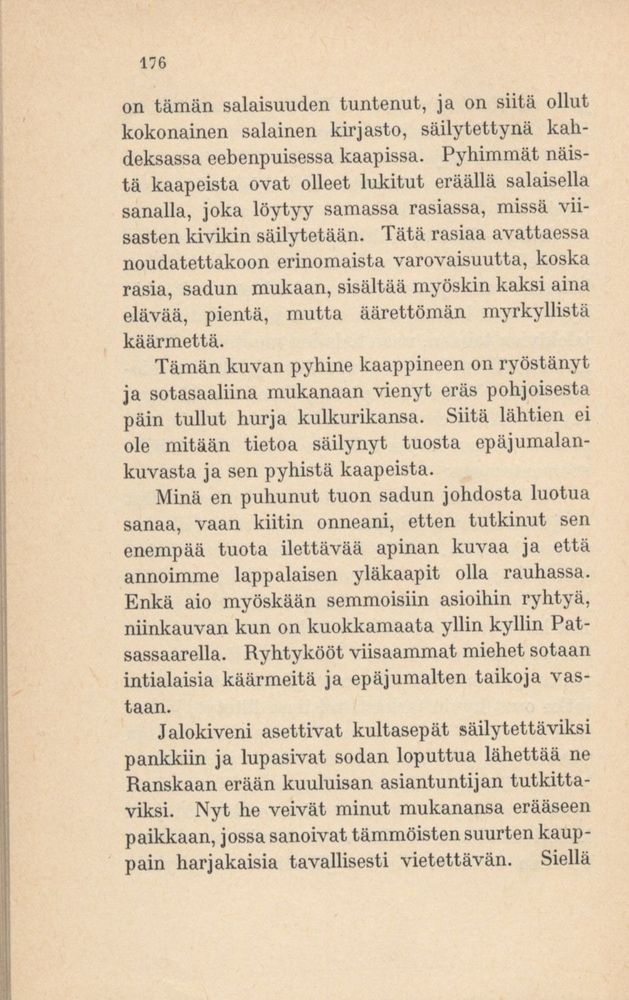 176

on tämän salaisuuden tuntenut, ja on siitä ollut kokonainen salainen kirjasto, säilytettynä kahdeksassa eebenpuisessa kaapissa. Pyhimmät näistä kaapeista ovat olleet lukitut eräällä salaisella sanalla, joka löytyy samassa rasiassa, missä viisasten kivikin säilytetään. Tätä rasiaa avattaessa noudatettakoon erinomaista varovaisuutta, koska rasia, sadun mukaan, sisältää myöskin kaksi aina elävää, pientä, mutta äärettömän myrkyllistä käärmettä.

Tämän kuvan pyhine kaappineen on ryöstänyt ja sotasaaliina mukanaan vienyt eräs pohjoisesta päin tullut hurja kulkurikansa. Siitä lähtien ei ole mitään tietoa säilynyt tuosta epäjumalankuvasta ja sen pyhistä kaapeista.

Minä en puhunut tuon sadun johdosta luotua sanaa, vaan kiitin onneani, etten tutkinut sen enempää tuota ilettävää apinan kuvaa ja että annoimme lappalaisen yläkaapit olla rauhassa. Enkä aio myöskään semmoisiin asioihin ryhtyä, niinkauvan kun on kuokkamaata yllin kyllin Patsassaarella. Ryhtykööt viisaammat miehet sotaan intialaisia käärmeitä ja epäjumalten taikoja vastaan.

Jalokiveni asettivat kultasepät säilytettäviksi pankkiin ja lupasivat sodan loputtua lähettää ne Ranskaan erään kuuluisan asiantuntijan tutkittaviksi. Nyt he veivät minut mukanansa erääseen paikkaan, jossa sanoivat tämmöisten suurten kauppain harjakaisia tavallisesti vietettävän. Siellä